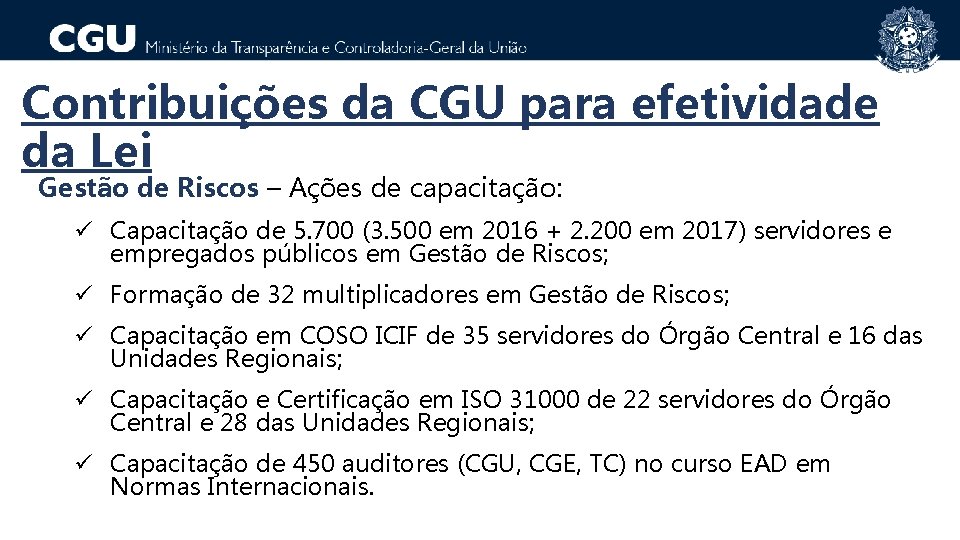 CGU Ministério da Transparência e Controladoria-Geral da União

Contribuições da CGU para efetividade da Lei

Gestão de Riscos – Ações de capacitação:

✓ Capacitação de 5.700 (3.500 em 2016 + 2.200 em 2017) servidores e empregados públicos em Gestão de Riscos;

✓ Formação de 32 multiplicadores em Gestão de Riscos;

✓ Capacitação em COSO ICIF de 35 servidores do Órgão Central e 16 das Unidades Regionais;

✓ Capacitação e Certificação em ISO 31000 de 22 servidores do Órgão Central e 28 das Unidades Regionais;

✓ Capacitação de 450 auditores (CGU, CGE, TC) no curso EAD em Normas Internacionais.